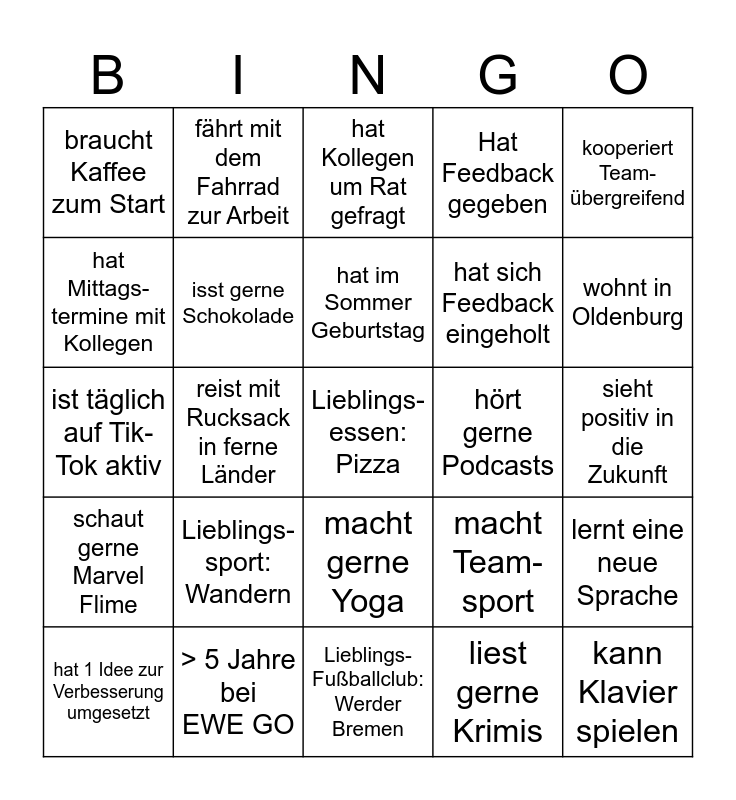 | B | I | N | G | O |
|---|---|---|---|---|
| braucht Kaffee zum Start | fährt mit dem Fahrrad zur Arbeit | hat Kollegen um Rat gefragt | Hat Feedback gegeben | kooperiert Team-übergreifend |
| hat Mittags-termine mit Kollegen | isst gerne Schokolade | hat im Sommer Geburtstag | hat sich Feedback eingeholt | wohnt in Oldenburg |
| ist täglich auf Tik-Tok aktiv | reist mit Rucksack in ferne Länder | Lieblings-essen: Pizza | hört gerne Podcasts | sieht positiv in die Zukunft |
| schaut gerne Marvel Flime | Lieblings-sport: Wandern | macht gerne Yoga | macht Team-sport | lernt eine neue Sprache |
| hat 1 Idee zur Verbesserung umgesetzt | > 5 Jahre bei EWE GO | Lieblings-Fußballclub: Werder Bremen | liest gerne Krimis | kann Klavier spielen |